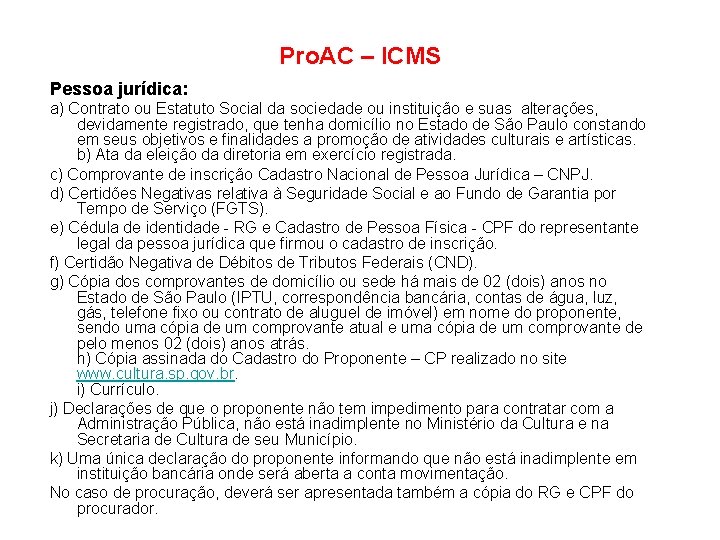 ProAC – ICMS

Pessoa jurídica:

a) Contrato ou Estatuto Social da sociedade ou instituição e suas alterações, devidamente registrado, que tenha domicílio no Estado de São Paulo constando em seus objetivos e finalidades a promoção de atividades culturais e artísticas.
b) Ata da eleição da diretoria em exercício registrada.

c) Comprovante de inscrição Cadastro Nacional de Pessoa Jurídica – CNPJ.

d) Certidões Negativas relativa à Seguridade Social e ao Fundo de Garantia por Tempo de Serviço (FGTS).

e) Cédula de identidade - RG e Cadastro de Pessoa Física - CPF do representante legal da pessoa jurídica que firmou o cadastro de inscrição.

f) Certidão Negativa de Débitos de Tributos Federais (CND).

g) Cópia dos comprovantes de domicílio ou sede há mais de 02 (dois) anos no Estado de São Paulo (IPTU, correspondência bancária, contas de água, luz, gás, telefone fixo ou contrato de aluguel de imóvel) em nome do proponente, sendo uma cópia de um comprovante atual e uma cópia de um comprovante de pelo menos 02 (dois) anos atrás.
h) Cópia assinada do Cadastro do Proponente – CP realizado no site www.cultura.sp.gov.br.
i) Currículo.

j) Declarações de que o proponente não tem impedimento para contratar com a Administração Pública, não está inadimplente no Ministério da Cultura e na Secretaria de Cultura de seu Município.

k) Uma única declaração do proponente informando que não está inadimplente em instituição bancária onde será aberta a conta movimentação.

No caso de procuração, deverá ser apresentada também a cópia do RG e CPF do procurador.